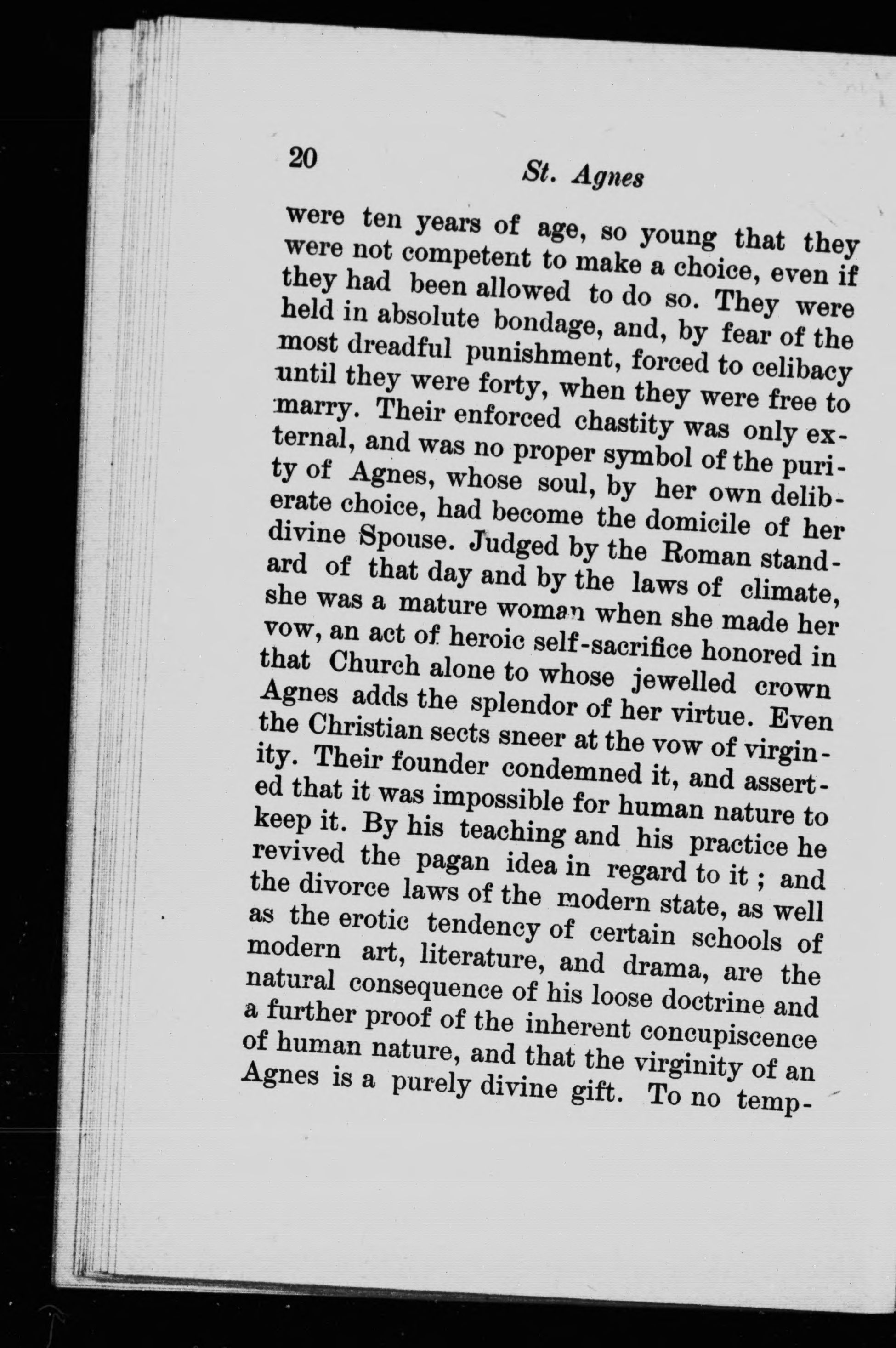 20 St. Agnes

were ten years of age, so young that they were not competent to make a choice, even if they had been allowed to do so. They were held in absolute bondage, and, by fear of the most dreadful punishment, forced to celibacy until they were forty, when they were free to marry. Their enforced chastity was only external, and was no proper symbol of the purity of Agnes, whose soul, by her own deliberate choice, had become the domicile of her divine Spouse. Judged by the Roman standard of that day and by the laws of climate, she was a mature woman when she made her vow, an act of heroic self-sacrifice honored in that Church alone to whose jewelled crown Agnes adds the splendor of her virtue. Even the Christian sects sneer at the vow of virginity. Their founder condemned it, and asserted that it was impossible for human nature to keep it. By his teaching and his practice he revived the pagan idea in regard to it; and the divorce laws of the modern state, as well as the erotic tendency of certain schools of modern art, literature, and drama, are the natural consequence of his loose doctrine and a further proof of the inherent concupiscence of human nature, and that the virginity of an Agnes is a purely divine gift. To no temp-